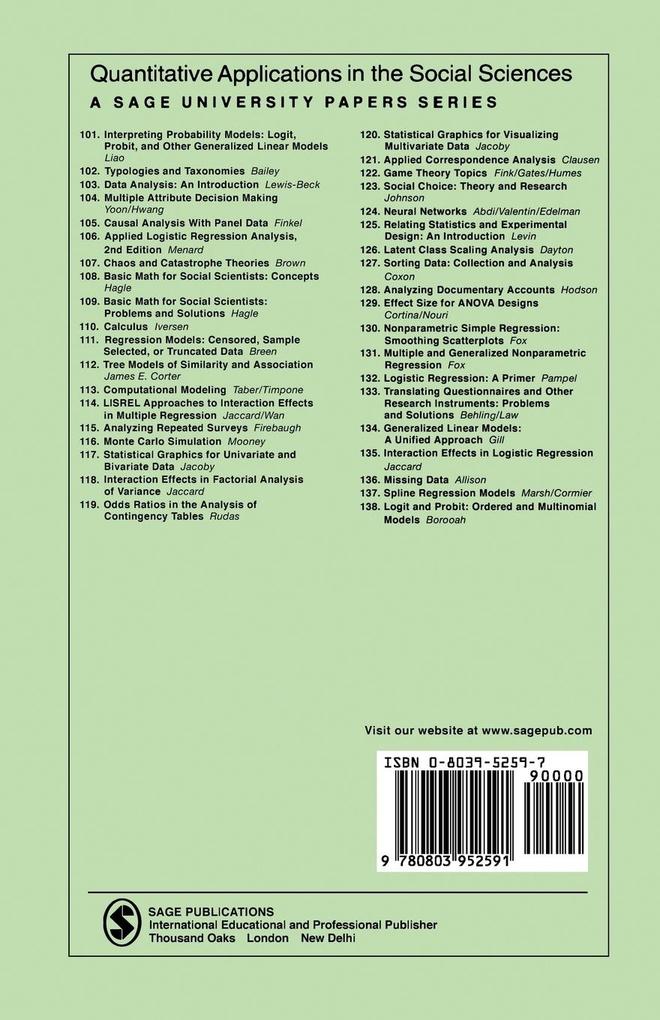 Quantitative Applications in the Social Sciences
A SAGE UNIVERSITY PAPERS SERIES

101. Interpreting Probability Models: Logit, Probit, and Other Generalized Linear Models Liao
102. Typologies and Taxonomies Bailey
103. Data Analysis: An Introduction Lewis-Beck
104. Multiple Attribute Decision Making Yoon/Hwang
105. Causal Analysis With Panel Data Finkel
106. Applied Logistic Regression Analysis, 2nd Edition Menard
107. Chaos and Catastrophe Theories Brown
108. Basic Math for Social Scientists: Concepts Hagle
109. Basic Math for Social Scientists: Problems and Solutions Hagle
110. Calculus Iversen
111. Regression Models: Censored, Sample Selected, or Truncated Data Breen
112. Tree Models of Similarity and Association James E. Corter
113. Computational Modeling Taber/Timpone
114. LISREL Approaches to Interaction Effects in Multiple Regression Jaccard/Wan
115. Analyzing Repeated Surveys Firebaugh
116. Monte Carlo Simulation Mooney
117. Statistical Graphics for Univariate and Bivariate Data Jacoby
118. Interaction Effects in Factorial Analysis of Variance Jaccard
119. Odds Ratios in the Analysis of Contingency Tables Rudas
120. Statistical Graphics for Visualizing Multivariate Data Jacoby
121. Applied Correspondence Analysis Clausen
122. Game Theory Topics Fink/Gates/Humes
123. Social Choice: Theory and Research Johnson
124. Neural Networks Abdi/Valentin/Edelman
125. Relating Statistics and Experimental Design: An Introduction Levin
126. Latent Class Scaling Analysis Dayton
127. Sorting Data: Collection and Analysis Coxon
128. Analyzing Documentary Accounts Hodson
129. Effect Size for ANOVA Designs Cortina/Nouri
130. Nonparametric Simple Regression: Smoothing Scatterplots Fox
131. Multiple and Generalized Nonparametric Regression Fox
132. Logistic Regression: A Primer Pampel
133. Translating Questionnaires and Other Research Instruments: Problems and Solutions Behling/Law
134. Generalized Linear Models: A Unified Approach Gill
135. Interaction Effects in Logistic Regression Jaccard
136. Missing Data Allison
137. Spline Regression Models Marsh/Cormier
138. Logit and Probit: Ordered and Multinomial Models Borooah

Visit our website at www.sagepub.com

ISBN 0-8039-5259-7
90000
9 780803 952591

SAGE PUBLICATIONS
International Educational and Professional Publisher
Thousand Oaks London New Delhi